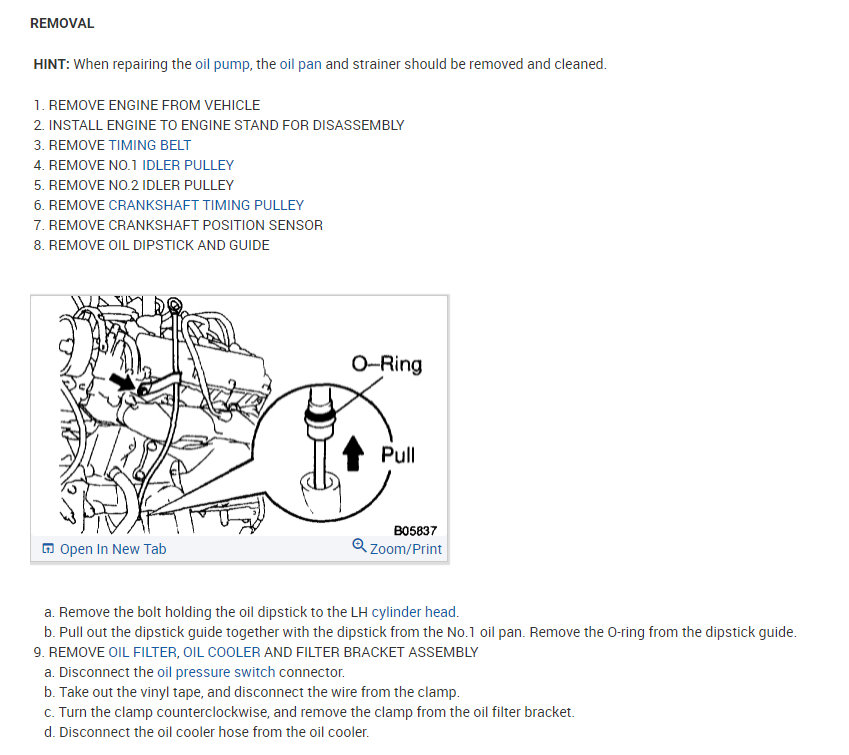 REMOVAL

HINT: When repairing the oil pump, the oil pan and strainer should be removed and cleaned.

1. REMOVE ENGINE FROM VEHICLE
2. INSTALL ENGINE TO ENGINE STAND FOR DISASSEMBLY
3. REMOVE TIMING BELT
4. REMOVE NO.1 IDLER PULLEY
5. REMOVE NO.2 IDLER PULLEY
6. REMOVE CRANKSHAFT TIMING PULLEY
7. REMOVE CRANKSHAFT POSITION SENSOR
8. REMOVE OIL DIPSTICK AND GUIDE

O–Ring
Pull
B05837
Open In New Tab
Zoom/Print

a. Remove the bolt holding the oil dipstick to the LH cylinder head.
b. Pull out the dipstick guide together with the dipstick from the No.1 oil pan. Remove the O-ring from the dipstick guide.
9. REMOVE OIL FILTER, OIL COOLER AND FILTER BRACKET ASSEMBLY
a. Disconnect the oil pressure switch connector.
b. Take out the vinyl tape, and disconnect the wire from the clamp.
c. Turn the clamp counterclockwise, and remove the clamp from the oil filter bracket.
d. Disconnect the oil cooler hose from the oil cooler.